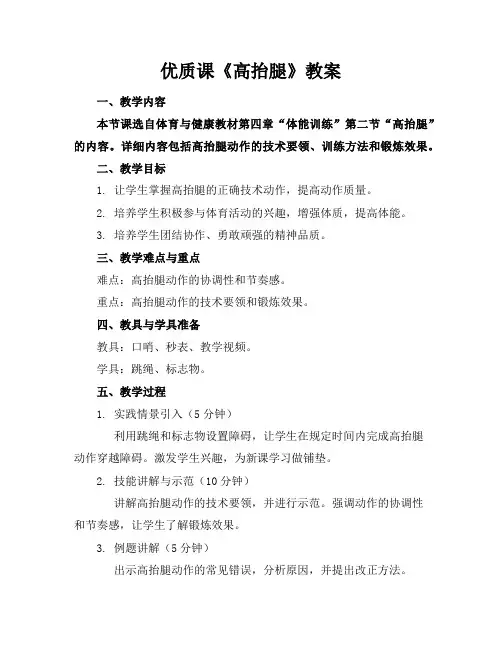 优质课《高抬腿》教案

一、教学内容

本节课选自体育与健康教材第四章“体能训练”第二节“高抬腿”的内容。详细内容包括高抬腿动作的技术要领、训练方法和锻炼效果。

二、教学目标

1. 让学生掌握高抬腿的正确技术动作，提高动作质量。

2. 培养学生积极参与体育活动的兴趣，增强体质，提高体能。

3. 培养学生团结协作、勇敢顽强的精神品质。

三、教学难点与重点

难点：高抬腿动作的协调性和节奏感。

重点：高抬腿动作的技术要领和锻炼效果。

四、教具与学具准备

教具：口哨、秒表、教学视频。

学具：跳绳、标志物。

五、教学过程

1. 实践情景引入（5 分钟）

利用跳绳和标志物设置障碍，让学生在规定时间内完成高抬腿动作穿越障碍。激发学生兴趣，为新课学习做铺垫。

2. 技能讲解与示范（10 分钟）

讲解高抬腿动作的技术要领，并进行示范。强调动作的协调性和节奏感，让学生了解锻炼效果。

3. 例题讲解（5 分钟）

出示高抬腿动作的常见错误，分析原因，并提出改正方法。